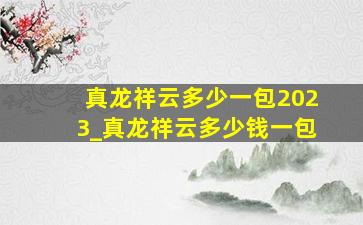 真龙祥云多少一包2023_真龙祥云多少钱一包